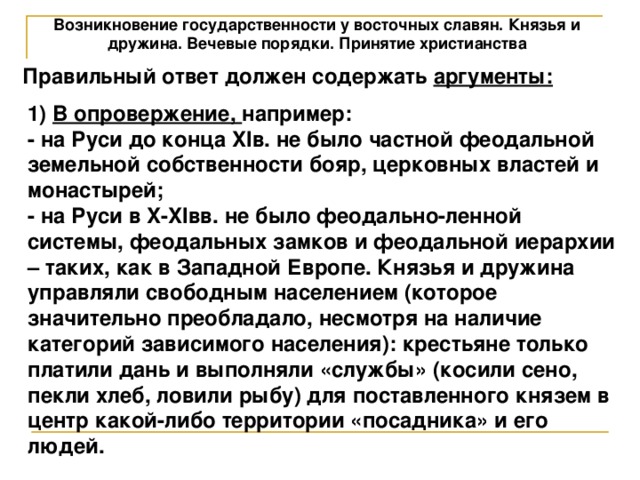 Возникновение государственности у восточных славян. Князья и дружина. Вечевые порядки. Принятие христианства

Правильный ответ должен содержать аргументы:

1) В опровержение, например:
- на Руси до конца XIв. не было частной феодальной земельной собственности бояр, церковных властей и монастырей;
- на Руси в X-XIвв. не было феодально-ленной системы, феодальных замков и феодальной иерархии – таких, как в Западной Европе. Князья и дружина управляли свободным населением (которое значительно преобладало, несмотря на наличие категорий зависимого населения): крестьяне только платили дань и выполняли «службы» (косили сено, пекли хлеб, ловили рыбу) для поставленного князем в центр какой-либо территории «посадника» и его людей.